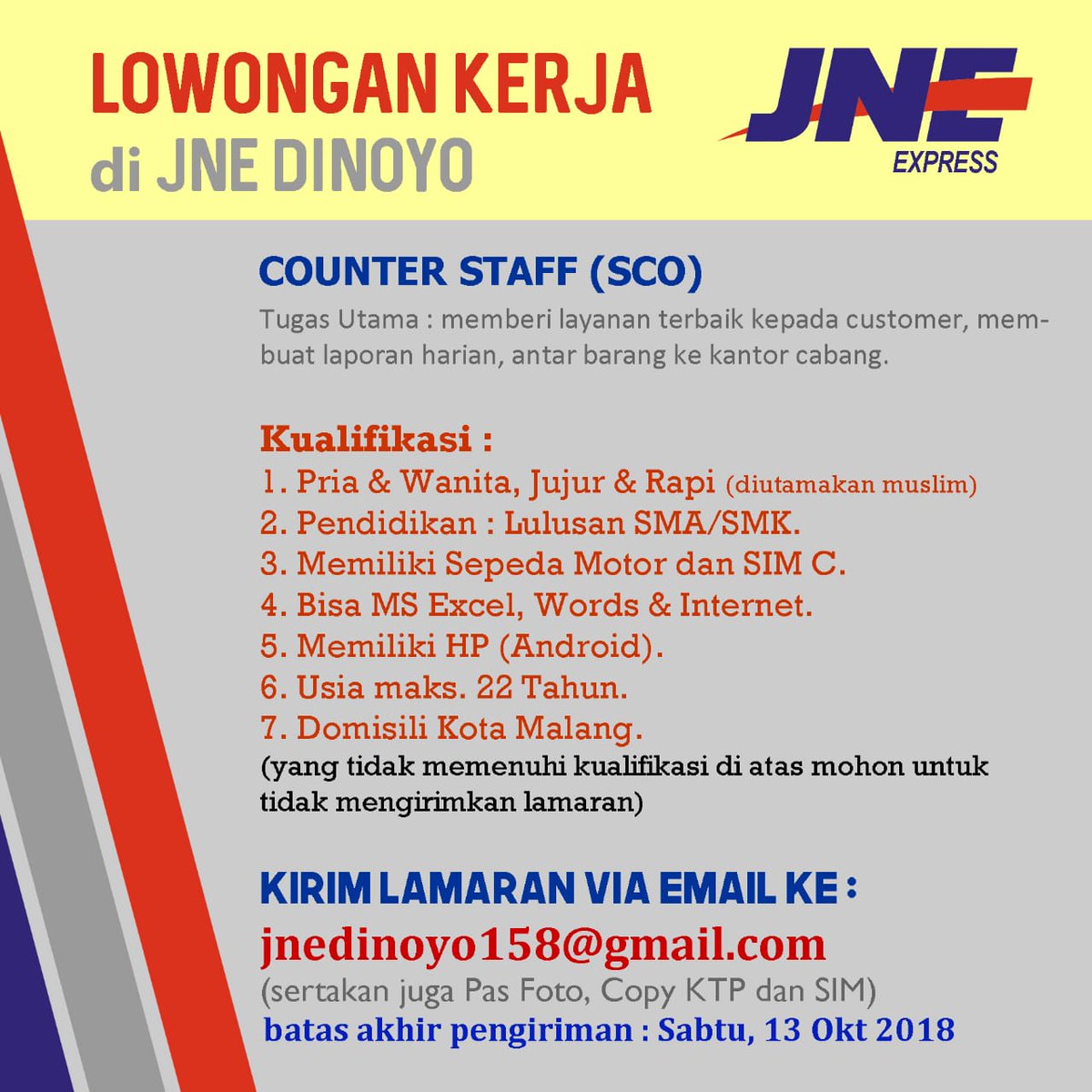 LOWONGAN KERJA
di JNE DINOYO

JNE
EXPRESS

COUNTER STAFF (SCO)

Tugas Utama : memberi layanan terbaik kepada customer, membuat laporan harian, antar barang ke kantor cabang.

Kualifikasi :
1. Pria & Wanita, Jujur & Rapi (diutamakan muslim)
2. Pendidikan : Lulusan SMA/SMK.
3. Memiliki Sepeda Motor dan SIM C.
4. Bisa MS Excel, Words & Internet.
5. Memiliki HP (Android).
6. Usia maks. 22 Tahun.
7. Domisili Kota Malang.
(yang tidak memenuhi kualifikasi di atas mohon untuk tidak mengirimkan lamaran)

KIRIM LAMARAN VIA EMAIL KE :
jnedinoyo158@gmail.com
(sertakan juga Pas Foto, Copy KTP dan SIM)
batas akhir pengiriman : Sabtu, 13 Okt 2018